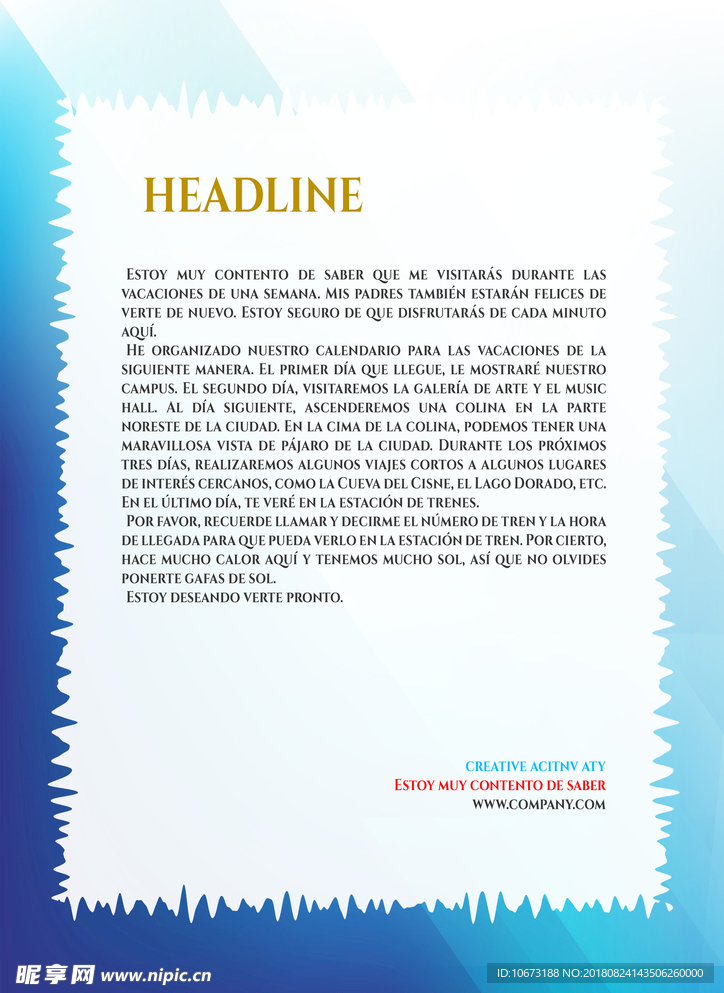 HEADLINE

Estoy muy contento de saber que me visitarás durante las vacaciones de una semana. Mis padres también estarán felices de verte de nuevo. Estoy seguro de que disfrutarás de cada minuto aquí.

He organizado nuestro calendario para las vacaciones de la siguiente manera. El primer día que llegue, le mostraré nuestro campus. El segundo día, visitaremos la galería de arte y el music hall. Al día siguiente, ascenderemos una colina en la parte noreste de la ciudad. En la cima de la colina, podemos tener una maravillosa vista de pájaro de la ciudad. Durante los próximos tres días, realizaremos algunos viajes cortos a algunos lugares de interés cercanos, como la Cueva del Cisne, el Lago Dorado, etc. En el último día, te veré en la estación de trenes.

Por favor, recuerde llamar y decirme el número de tren y la hora de llegada para que pueda verlo en la estación de tren. Por cierto, hace mucho calor aquí y tenemos mucho sol, así que no olvides ponerte gafas de sol.

Estoy deseando verte pronto.

CREATIVE ACITNV ATY
Estoy muy contento de saber
WWW.COMPANY.COM

昵享网 www.nipic.cn
ID:10673188 NO:20180824143506260000